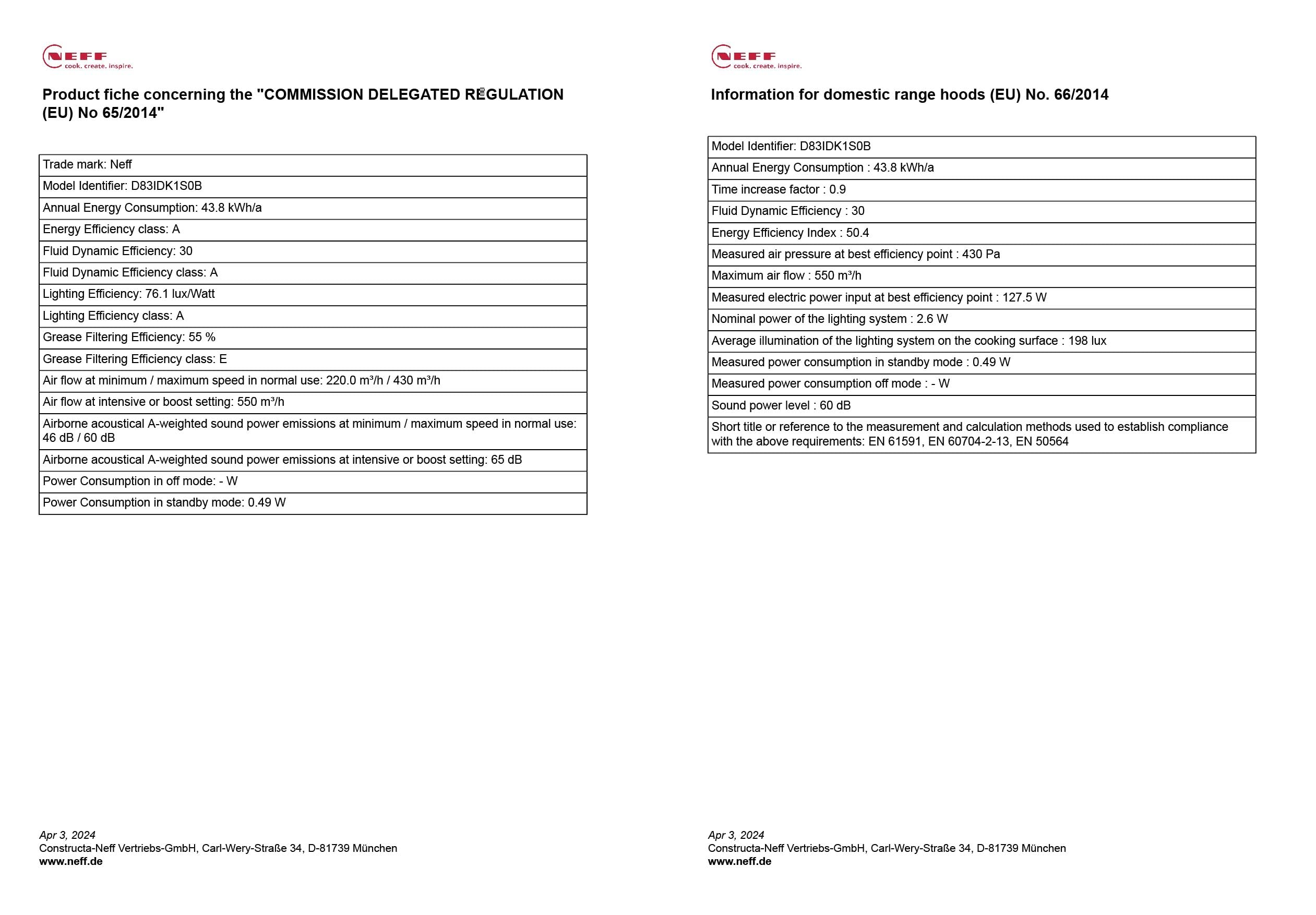 NEFF
cook. create. inspire.

Product fiche concerning the "COMMISSION DELEGATED REGULATION (EU) No 65/2014"

| Trade mark: Neff |
|---|
| Model Identifier: D83IDK1S0B |
| Annual Energy Consumption: 43.8 kWh/a |
| Energy Efficiency class: A |
| Fluid Dynamic Efficiency: 30 |
| Fluid Dynamic Efficiency class: A |
| Lighting Efficiency: 76.1 lux/Watt |
| Lighting Efficiency class: A |
| Grease Filtering Efficiency: 55 % |
| Grease Filtering Efficiency class: E |
| Air flow at minimum / maximum speed in normal use: 220.0 m³/h / 430 m³/h |
| Air flow at intensive or boost setting: 550 m³/h |
| Airborne acoustical A-weighted sound power emissions at minimum / maximum speed in normal use: 46 dB / 60 dB |
| Airborne acoustical A-weighted sound power emissions at intensive or boost setting: 65 dB |
| Power Consumption in off mode: - W |
| Power Consumption in standby mode: 0.49 W |

Apr 3, 2024
Constructa-Neff Vertriebs-GmbH, Carl-Wery-Straße 34, D-81739 München
www.neff.de

NEFF
cook. create. inspire.

Information for domestic range hoods (EU) No. 66/2014

| Model Identifier: D83IDK1S0B |
|---|
| Annual Energy Consumption : 43.8 kWh/a |
| Time increase factor : 0.9 |
| Fluid Dynamic Efficiency : 30 |
| Energy Efficiency Index : 50.4 |
| Measured air pressure at best efficiency point : 430 Pa |
| Maximum air flow : 550 m³/h |
| Measured electric power input at best efficiency point : 127.5 W |
| Nominal power of the lighting system : 2.6 W |
| Average illumination of the lighting system on the cooking surface : 198 lux |
| Measured power consumption in standby mode : 0.49 W |
| Measured power consumption off mode : - W |
| Sound power level : 60 dB |
| Short title or reference to the measurement and calculation methods used to establish compliance with the above requirements: EN 61591, EN 60704-2-13, EN 50564 |

Apr 3, 2024
Constructa-Neff Vertriebs-GmbH, Carl-Wery-Straße 34, D-81739 München
www.neff.de